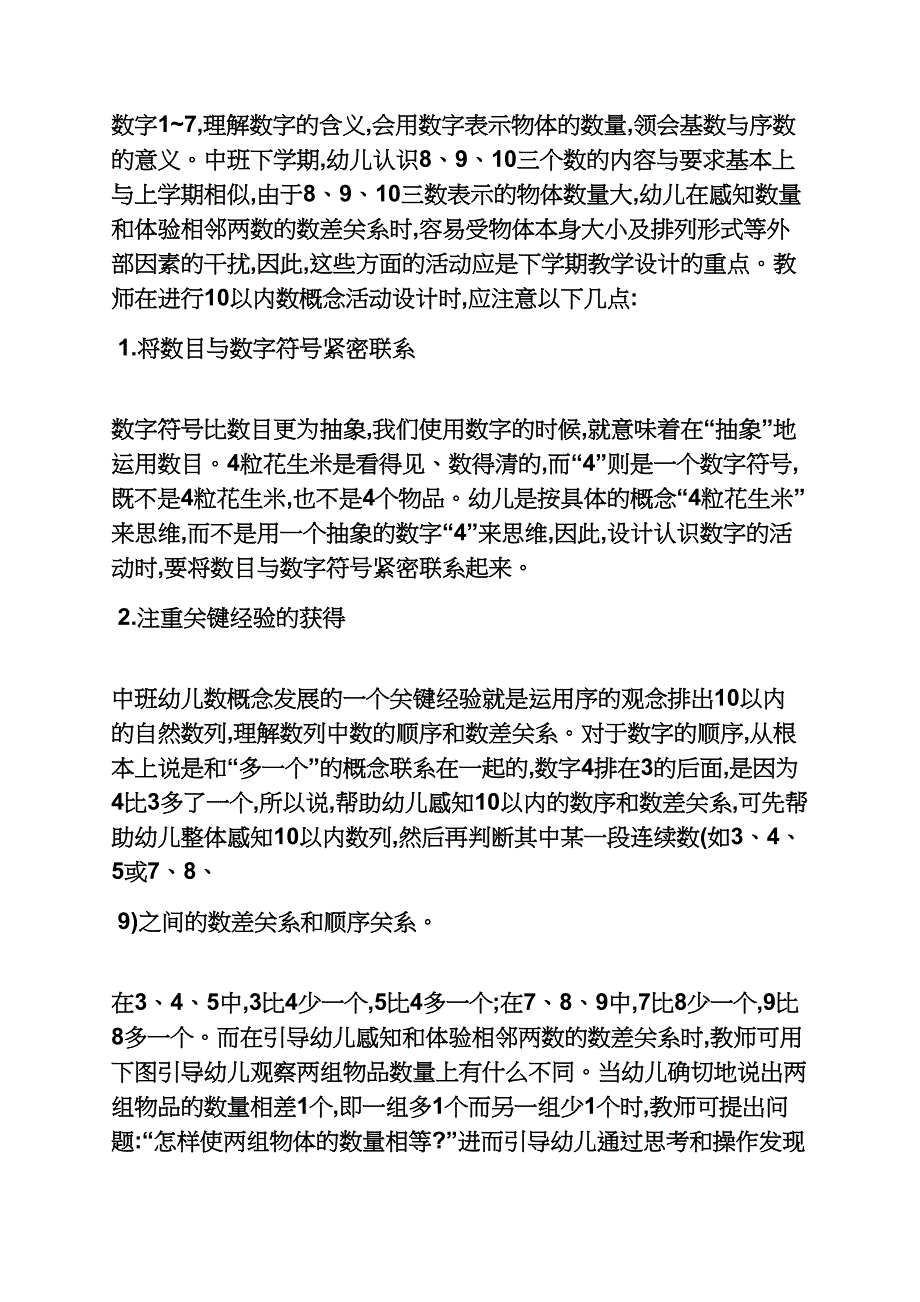 数字1~7,理解数字的含义,会用数字表示物体的数量,领会基数与序数的意义。中班下学期,幼儿认识8、9、10三个数的内容与要求基本上与上学期相似,由于8、9、10三数表示的物体数量大,幼儿在感知数量和体验相邻两数的数差关系时,容易受物体本身大小及排列形式等外部因素的干扰,因此,这些方面的活动应是下学期教学设计的重点。教师在进行10以内数概念活动设计时,应注意以下几点:

1.将数目与数字符号紧密联系

数字符号比数目更为抽象,我们使用数字的时候,就意味着在“抽象”地运用数目。4粒花生米是看得见、数得清的,而“4”则是一个数字符号,既不是4粒花生米,也不是4个物品。幼儿是按具体的概念“4粒花生米”来思维,而不是用一个抽象的数字“4”来思维,因此,设计认识数字的活动时,要将数目与数字符号紧密联系起来。

2.注重关键经验的获得

中班幼儿数概念发展的一个关键经验就是运用序的观念排出10以内的自然数列,理解数列中数的顺序和数差关系。对于数字的顺序,从根本上说是和“多一个”的概念联系在一起的,数字4排在3的后面,是因为4比3多了一个,所以说,帮助幼儿感知10以内的数序和数差关系,可先帮助幼儿整体感知10以内数列,然后再判断其中某一段连续数(如3、4、5或7、8、

9)之间的数差关系和顺序关系。

在3、4、5中,3比4少一个,5比4多一个;在7、8、9中,7比8少一个,9比8多一个。而在引导幼儿感知和体验相邻两数的数差关系时,教师可用下图引导幼儿观察两组物品数量上有什么不同。当幼儿确切地说出两组物品的数量相差1个,即一组多1个而另一组少1个时,教师可提出问题:“怎样使两组物体的数量相等?”进而引导幼儿通过思考和操作发现